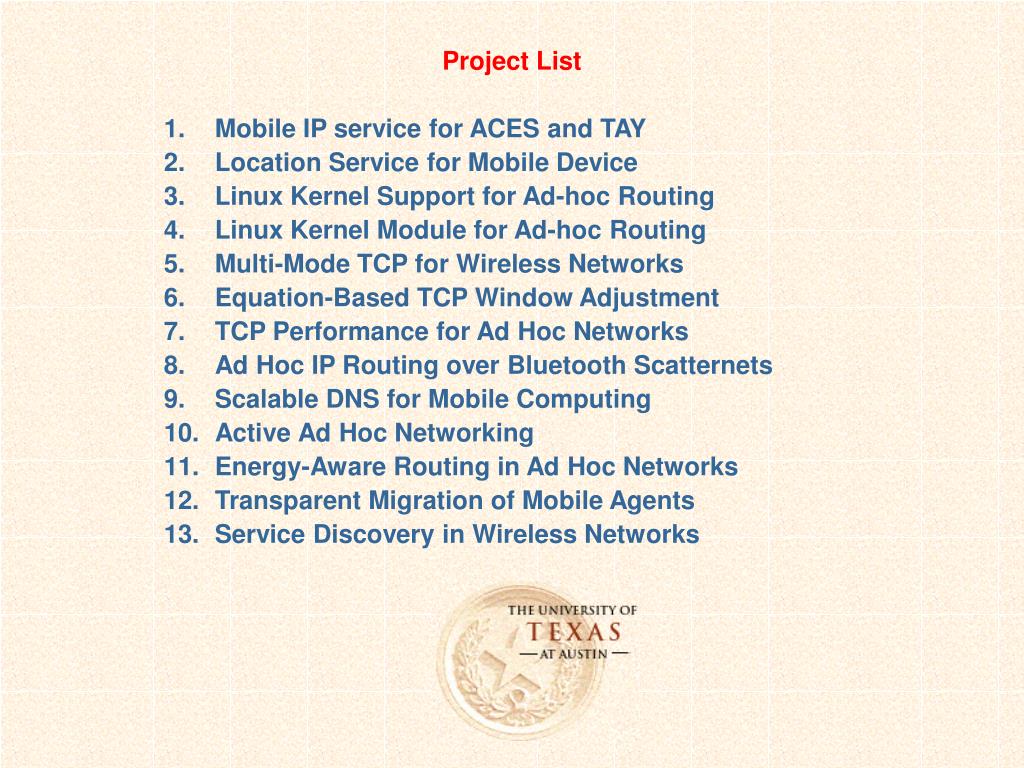 Project List

1. Mobile IP service for ACES and TAY
2. Location Service for Mobile Device
3. Linux Kernel Support for Ad-hoc Routing
4. Linux Kernel Module for Ad-hoc Routing
5. Multi-Mode TCP for Wireless Networks
6. Equation-Based TCP Window Adjustment
7. TCP Performance for Ad Hoc Networks
8. Ad Hoc IP Routing over Bluetooth Scatternets
9. Scalable DNS for Mobile Computing
10. Active Ad Hoc Networking
11. Energy-Aware Routing in Ad Hoc Networks
12. Transparent Migration of Mobile Agents
13. Service Discovery in Wireless Networks

THE UNIVERSITY OF
TEXAS
— AT AUSTIN —